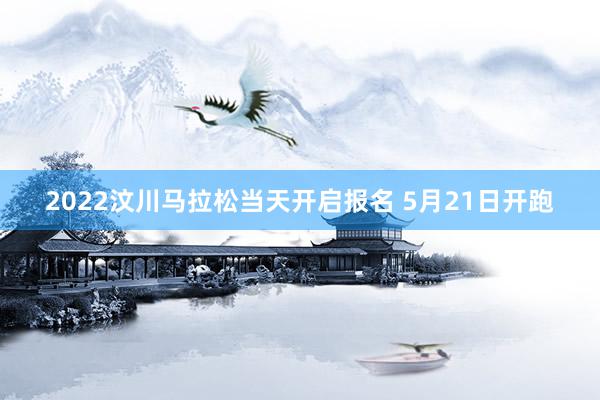 2022汶川马拉松当天开启报名 5月21日开跑